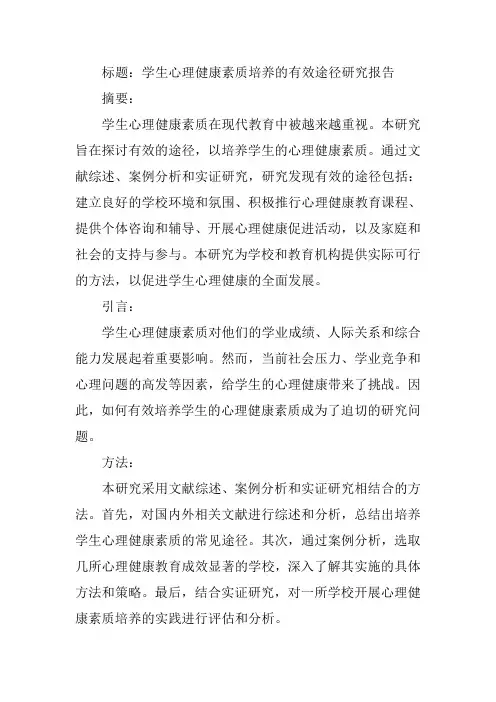 标题：学生心理健康素质培养的有效途径研究报告

摘要：

学生心理健康素质在现代教育中被越来越重视。本研究旨在探讨有效的途径，以培养学生的心理健康素质。通过文献综述、案例分析和实证研究，研究发现有效的途径包括：建立良好的学校环境和氛围、积极推行心理健康教育课程、提供个体咨询和辅导、开展心理健康促进活动，以及家庭和社会的支持与参与。本研究为学校和教育机构提供实际可行的方法，以促进学生心理健康的全面发展。

引言：

学生心理健康素质对他们的学业成绩、人际关系和综合能力发展起着重要影响。然而，当前社会压力、学业竞争和心理问题的高发等因素，给学生的心理健康带来了挑战。因此，如何有效培养学生的心理健康素质成为了迫切的研究问题。

方法：

本研究采用文献综述、案例分析和实证研究相结合的方法。首先，对国内外相关文献进行综述和分析，总结出培养学生心理健康素质的常见途径。其次，通过案例分析，选取几所心理健康教育成效显著的学校，深入了解其实施的具体方法和策略。最后，结合实证研究，对一所学校开展心理健康素质培养的实践进行评估和分析。